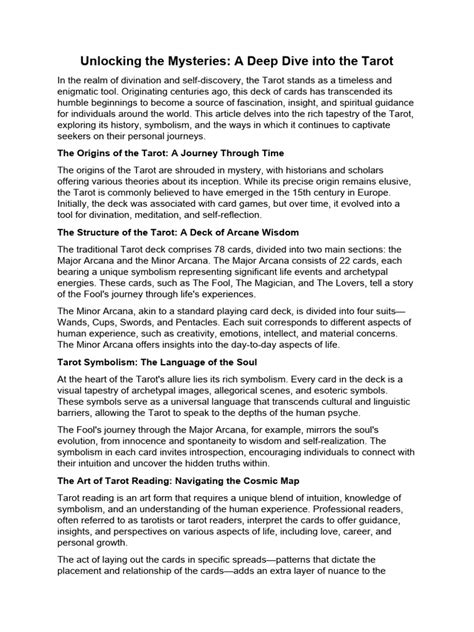 Unlocking the Mysteries: A Deep Dive into the Tarot

In the realm of divination and self-discovery, the Tarot stands as a timeless and enigmatic tool. Originating centuries ago, this deck of cards has transcended its humble beginnings to become a source of fascination, insight, and spiritual guidance for individuals around the world. This article delves into the rich tapestry of the Tarot, exploring its history, symbolism, and the ways in which it continues to captivate seekers on their personal journeys.

The Origins of the Tarot: A Journey Through Time

The origins of the Tarot are shrouded in mystery, with historians and scholars offering various theories about its inception. While its precise origin remains elusive, the Tarot is commonly believed to have emerged in the 15th century in Europe. Initially, the deck was associated with card games, but over time, it evolved into a tool for divination, meditation, and self-reflection.

The Structure of the Tarot: A Deck of Arcane Wisdom

The traditional Tarot deck comprises 78 cards, divided into two main sections: the Major Arcana and the Minor Arcana. The Major Arcana consists of 22 cards, each bearing a unique symbolism representing significant life events and archetypal energies. These cards, such as The Fool, The Magician, and The Lovers, tell a story of the Fool's journey through life's experiences.

The Minor Arcana, akin to a standard playing card deck, is divided into four suits—Wands, Cups, Swords, and Pentacles. Each suit corresponds to different aspects of human experience, such as creativity, emotions, intellect, and material concerns. The Minor Arcana offers insights into the day-to-day aspects of life.

Tarot Symbolism: The Language of the Soul

At the heart of the Tarot's allure lies its rich symbolism. Every card in the deck is a visual tapestry of archetypal images, allegorical scenes, and esoteric symbols. These symbols serve as a universal language that transcends cultural and linguistic barriers, allowing the Tarot to speak to the depths of the human psyche.

The Fool's journey through the Major Arcana, for example, mirrors the soul's evolution, from innocence and spontaneity to wisdom and self-realization. The symbolism in each card invites introspection, encouraging individuals to connect with their intuition and uncover the hidden truths within.

The Art of Tarot Reading: Navigating the Cosmic Map

Tarot reading is an art form that requires a unique blend of intuition, knowledge of symbolism, and an understanding of the human experience. Professional readers, often referred to as tarotists or tarot readers, interpret the cards to offer guidance, insights, and perspectives on various aspects of life, including love, career, and personal growth.

The act of laying out the cards in specific spreads—patterns that dictate the placement and relationship of the cards—adds an extra layer of nuance to the